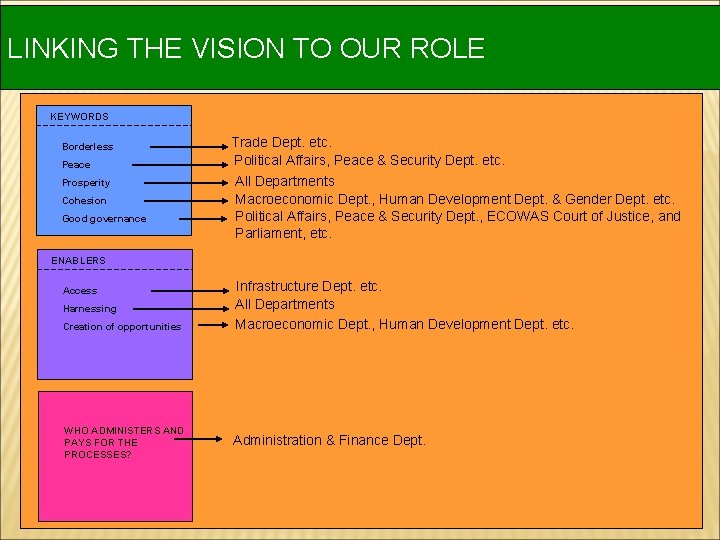 LINKING THE VISION TO OUR ROLE

KEYWORDS

Borderless
Peace
Prosperity
Cohesion
Good governance

Trade Dept. etc.
Political Affairs, Peace & Security Dept. etc.
All Departments
Macroeconomic Dept., Human Development Dept. & Gender Dept. etc.
Political Affairs, Peace & Security Dept., ECOWAS Court of Justice, and Parliament, etc.

ENABLERS

Access
Harnessing
Creation of opportunities

Infrastructure Dept. etc.
All Departments
Macroeconomic Dept., Human Development Dept. etc.

WHO ADMINISTERS AND PAYS FOR THE PROCESSES?

Administration & Finance Dept.